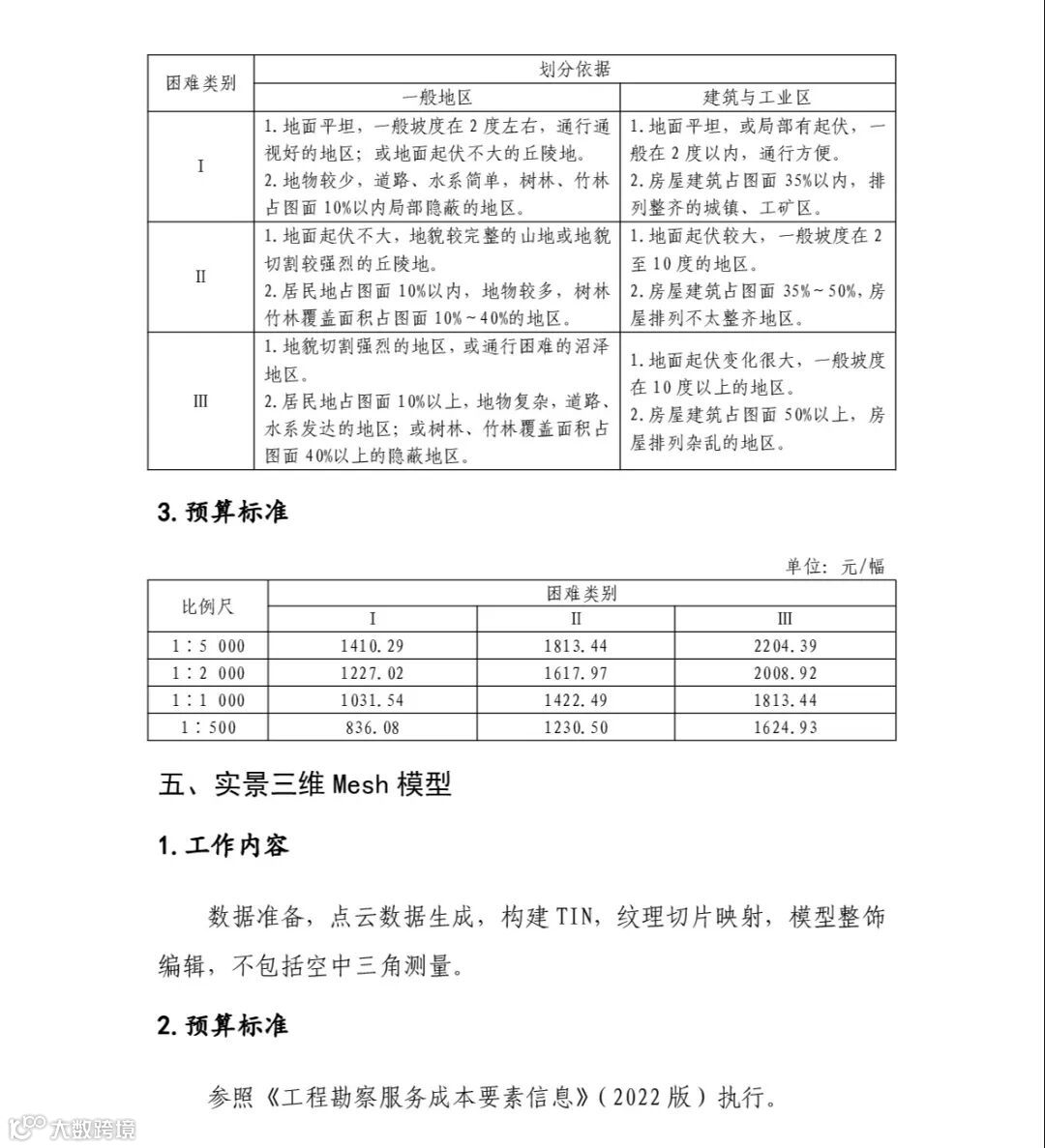 <table>
<tr><th rowspan="2">困难类别</th><th colspan="2">划分依据</th></tr>
<tr><th>一般地区</th><th>建筑与工业区</th></tr>
<tr><td>I</td><td>1. 地面平坦，一般坡度在 2 度左右，通行通视好的地区；或地面起伏不大的丘陵地。<br>2. 地物较少，道路、水系简单，树林、竹林占图面 10%以内局部隐蔽的地区。</td><td>1. 地面平坦，或局部有起伏，一般在 2 度以内，通行方便。<br>2. 房屋建筑占图面 35%以内，排列整齐的城镇、工矿区。</td></tr>
<tr><td>II</td><td>1. 地面起伏不大，地貌较完整的山地或地貌切割较强烈的丘陵地。<br>2. 居民地占图面 10%以内，地物较多，树林竹林覆盖面积占图面 10%～40%的地区。</td><td>1. 地面起伏较大，一般坡度在 2 至 10 度的地区。<br>2. 房屋建筑占图面 35%～50%，房屋排列不太整齐地区。</td></tr>
<tr><td>III</td><td>1. 地貌切割强烈的地区，或通行困难的沼泽地区。<br>2. 居民地占图面 10%以上，地物复杂，道路、水系发达的地区；或树林、竹林覆盖面积占图面 40%以上的隐蔽地区。</td><td>1. 地面起伏变化很大，一般坡度在 10 度以上的地区。<br>2. 房屋建筑占图面 50%以上，房屋排列杂乱的地区。</td></tr>
</table>

3. 预算标准

单位：元/幅

<table>
<tr><th rowspan="2">比例尺</th><th colspan="3">困难类别</th></tr>
<tr><th>I</th><th>II</th><th>III</th></tr>
<tr><td>1：5 000</td><td>1410.29</td><td>1813.44</td><td>2204.39</td></tr>
<tr><td>1：2 000</td><td>1227.02</td><td>1617.97</td><td>2008.92</td></tr>
<tr><td>1：1 000</td><td>1031.54</td><td>1422.49</td><td>1813.44</td></tr>
<tr><td>1：500</td><td>836.08</td><td>1230.50</td><td>1624.93</td></tr>
</table>

五、实景三维 Mesh 模型

1. 工作内容

数据准备，点云数据生成，构建 TIN，纹理切片映射，模型整饰编辑，不包括空中三角测量。

2. 预算标准

参照《工程勘察服务成本要素信息》（2022 版）执行。

大数跨境